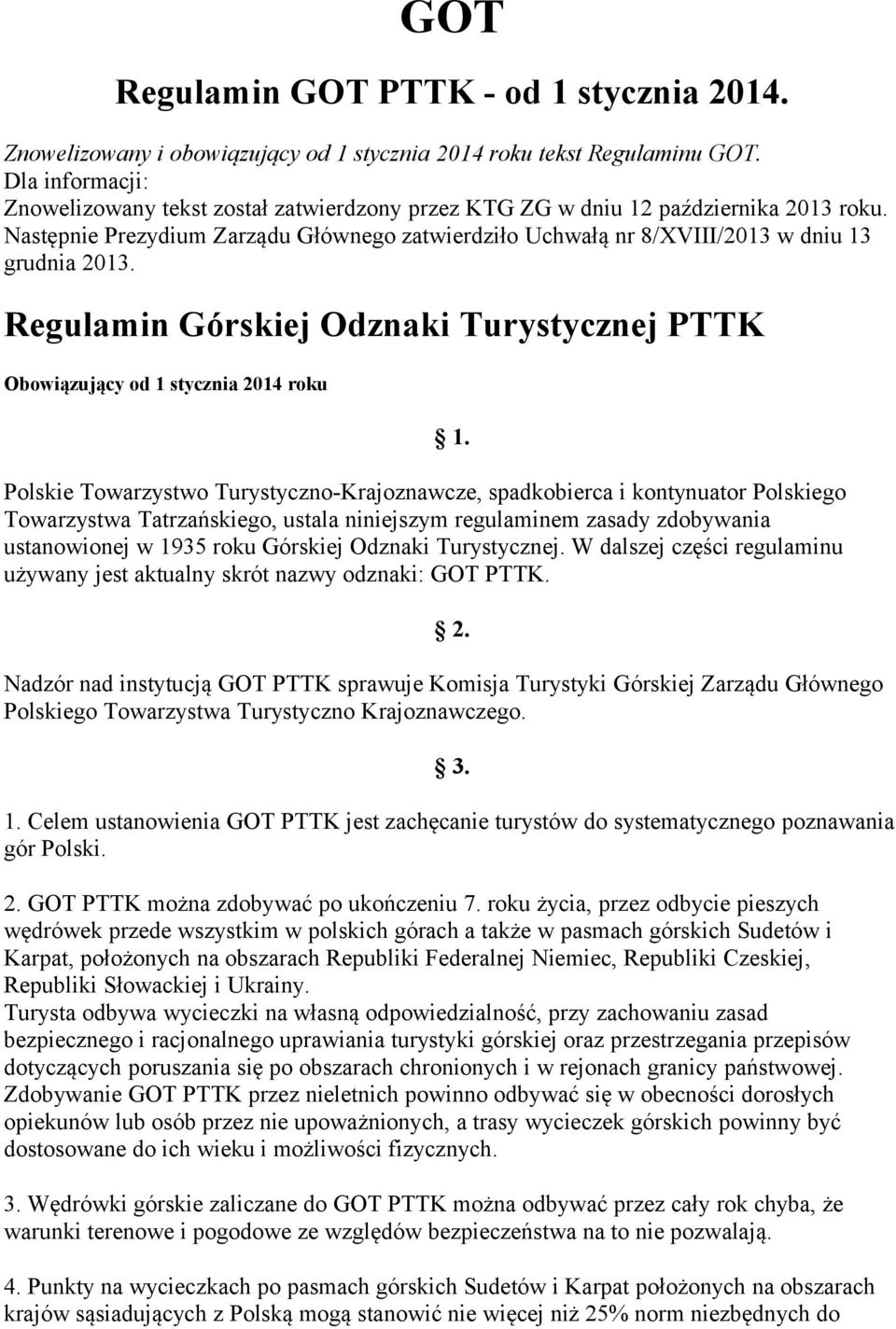 GOT

Regulamin GOT PTTK - od 1 stycznia 2014.

Znowelizowany i obowiązujący od 1 stycznia 2014 roku tekst Regulaminu GOT.
Dla informacji:
Znowelizowany tekst został zatwierdzony przez KTG ZG w dniu 12 października 2013 roku. Następnie Prezydium Zarządu Głównego zatwierdziło Uchwałą nr 8/XVIII/2013 w dniu 13 grudnia 2013.

Regulamin Górskiej Odznaki Turystycznej PTTK

Obowiązujący od 1 stycznia 2014 roku

§ 1.

Polskie Towarzystwo Turystyczno-Krajoznawcze, spadkobierca i kontynuator Polskiego Towarzystwa Tatrzańskiego, ustala niniejszym regulaminem zasady zdobywania ustanowionej w 1935 roku Górskiej Odznaki Turystycznej. W dalszej części regulaminu używany jest aktualny skrót nazwy odznaki: GOT PTTK.

§ 2.

Nadzór nad instytucją GOT PTTK sprawuje Komisja Turystyki Górskiej Zarządu Głównego Polskiego Towarzystwa Turystyczno Krajoznawczego.

§ 3.

1. Celem ustanowienia GOT PTTK jest zachęcanie turystów do systematycznego poznawania gór Polski.

2. GOT PTTK można zdobywać po ukończeniu 7. roku życia, przez odbycie pieszych wędrówek przede wszystkim w polskich górach a także w pasmach górskich Sudetów i Karpat, położonych na obszarach Republiki Federalnej Niemiec, Republiki Czeskiej, Republiki Słowackiej i Ukrainy.
Turysta odbywa wycieczki na własną odpowiedzialność, przy zachowaniu zasad bezpiecznego i racjonalnego uprawiania turystyki górskiej oraz przestrzegania przepisów dotyczących poruszania się po obszarach chronionych i w rejonach granicy państwowej. Zdobywanie GOT PTTK przez nieletnich powinno odbywać się w obecności dorosłych opiekunów lub osób przez nie upoważnionych, a trasy wycieczek górskich powinny być dostosowane do ich wieku i możliwości fizycznych.

3. Wędrówki górskie zaliczane do GOT PTTK można odbywać przez cały rok chyba, że warunki terenowe i pogodowe ze względów bezpieczeństwa na to nie pozwalają.

4. Punkty na wycieczkach po pasmach górskich Sudetów i Karpat położonych na obszarach krajów sąsiadujących z Polską mogą stanowić nie więcej niż 25% norm niezbędnych do